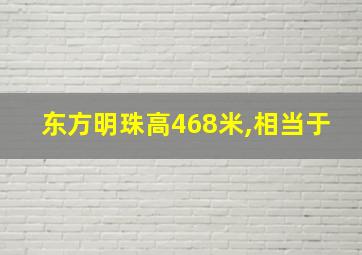 东方明珠高468米,相当于